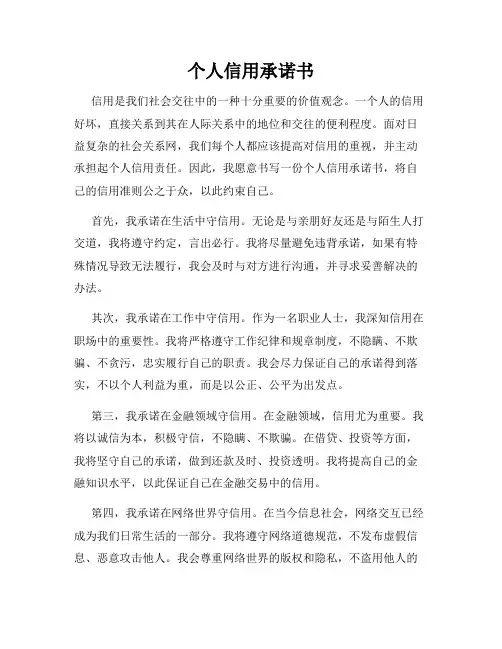 个人信用承诺书

信用是我们社会交往中的一种十分重要的价值观念。一个人的信用好坏，直接关系到其在人际关系中的地位和交往的便利程度。面对日益复杂的社会关系网，我们每个人都应该提高对信用的重视，并主动承担起个人信用责任。因此，我愿意书写一份个人信用承诺书，将自己的信用准则公之于众，以此约束自己。

首先，我承诺在生活中守信用。无论是与亲朋好友还是与陌生人打交道，我将遵守约定，言出必行。我将尽量避免违背承诺，如果有特殊情况导致无法履行，我会及时与对方进行沟通，并寻求妥善解决的办法。

其次，我承诺在工作中守信用。作为一名职业人士，我深知信用在职场中的重要性。我将严格遵守工作纪律和规章制度，不隐瞒、不欺骗、不贪污，忠实履行自己的职责。我会尽力保证自己的承诺得到落实，不以个人利益为重，而是以公正、公平为出发点。

第三，我承诺在金融领域守信用。在金融领域，信用尤为重要。我将以诚信为本，积极守信，不隐瞒、不欺骗。在借贷、投资等方面，我将坚守自己的承诺，做到还款及时、投资透明。我将提高自己的金融知识水平，以此保证自己在金融交易中的信用。

第四，我承诺在网络世界守信用。在当今信息社会，网络交互已经成为我们日常生活的一部分。我将遵守网络道德规范，不发布虚假信息、恶意攻击他人。我会尊重网络世界的版权和隐私，不盗用他人的